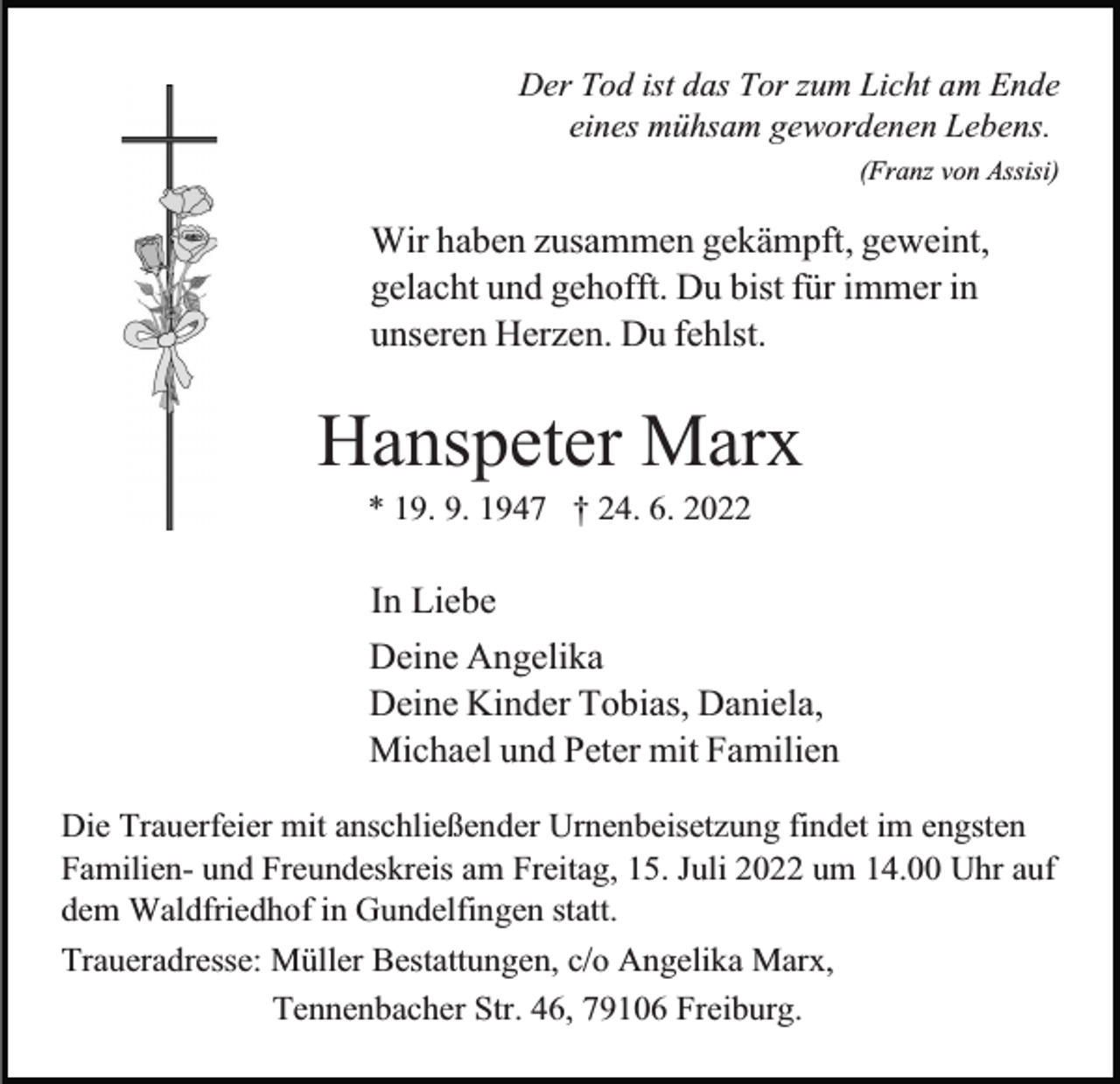 Der Tod ist das Tor zum Licht am Ende eines mühsam gewordenen Lebens.
(Franz von Assisi)

Wir haben zusammen gekämpft, geweint, gelacht und gehofft. Du bist für immer in unseren Herzen. Du fehlst.

Hanspeter Marx

* 19. 9. 1947 † 24. 6. 2022

In Liebe

Deine Angelika
Deine Kinder Tobias, Daniela,
Michael und Peter mit Familien

Die Trauerfeier mit anschließender Urnenbeisetzung findet im engsten Familien- und Freundeskreis am Freitag, 15. Juli 2022 um 14.00 Uhr auf dem Waldfriedhof in Gundelfingen statt.

Traueradresse: Müller Bestattungen, c/o Angelika Marx,
Tennenbacher Str. 46, 79106 Freiburg.